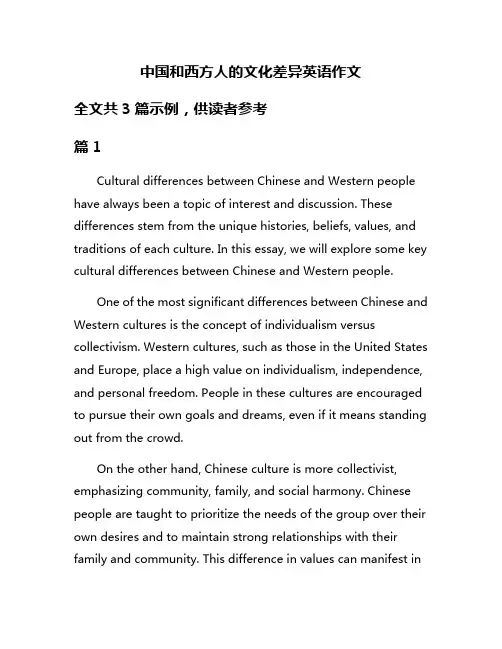 中国和西方人的文化差异英语作文

全文共 3 篇示例，供读者参考

篇 1

Cultural differences between Chinese and Western people have always been a topic of interest and discussion. These differences stem from the unique histories, beliefs, values, and traditions of each culture. In this essay, we will explore some key cultural differences between Chinese and Western people.

One of the most significant differences between Chinese and Western cultures is the concept of individualism versus collectivism. Western cultures, such as those in the United States and Europe, place a high value on individualism, independence, and personal freedom. People in these cultures are encouraged to pursue their own goals and dreams, even if it means standing out from the crowd.

On the other hand, Chinese culture is more collectivist, emphasizing community, family, and social harmony. Chinese people are taught to prioritize the needs of the group over their own desires and to maintain strong relationships with their family and community. This difference in values can manifest in